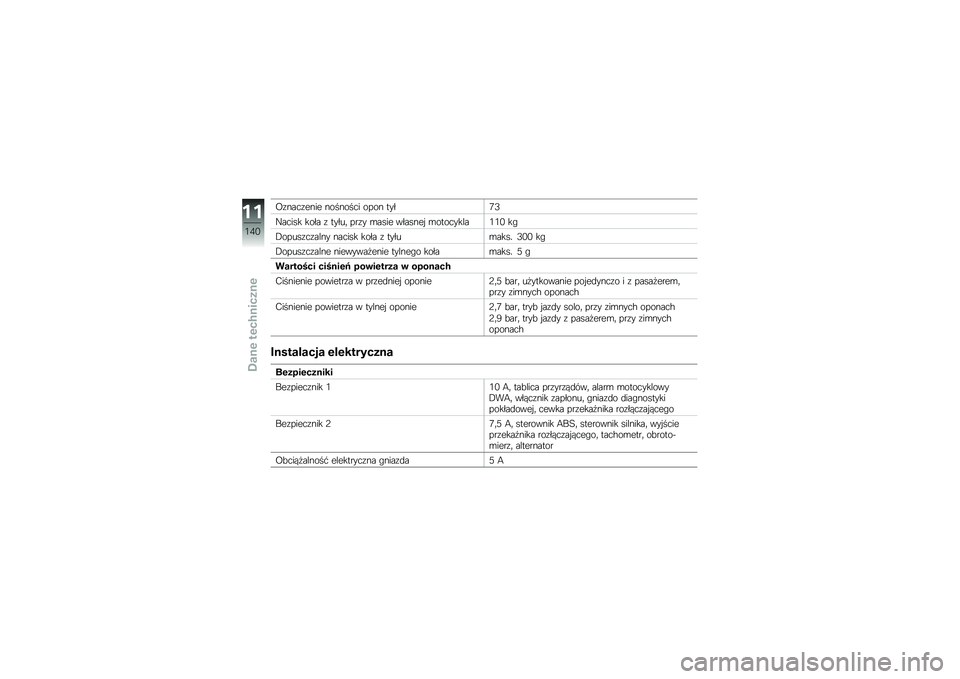 11
140
Dane techniczne

| | |
|---|---|
| Oznaczenie nośności opon tył | 73 |
| Nacisk koła z tyłu, przy masie własnej motocykla | 110 kg |
| Dopuszczalny nacisk koła z tyłu | maks. 300 kg |
| Dopuszczalne niewyważenie tylnego koła | maks. 5 g |
| **Wartości ciśnień powietrza w oponach** | |
| Ciśnienie powietrza w przedniej oponie | 2,5 bar, użytkowanie pojedynczo i z pasażerem, przy zimnych oponach |
| Ciśnienie powietrza w tylnej oponie | 2,7 bar, tryb jazdy solo, przy zimnych oponach 2,9 bar, tryb jazdy z pasażerem, przy zimnych oponach |

Instalacja elektryczna

| | |
|---|---|
| **Bezpieczniki** | |
| Bezpiecznik 1 | 10 A, tablica przyrządów, alarm motocyklowy DWA, włącznik zapłonu, gniazdo diagnostyki pokładowej, cewka przekaźnika rozłączającego |
| Bezpiecznik 2 | 7,5 A, sterownik ABS, sterownik silnika, wyjście przekaźnika rozłączającego, tachometr, obrotomierz, alternator |
| Obciążalność elektryczna gniazda | 5 A |

carmanualsonline.info